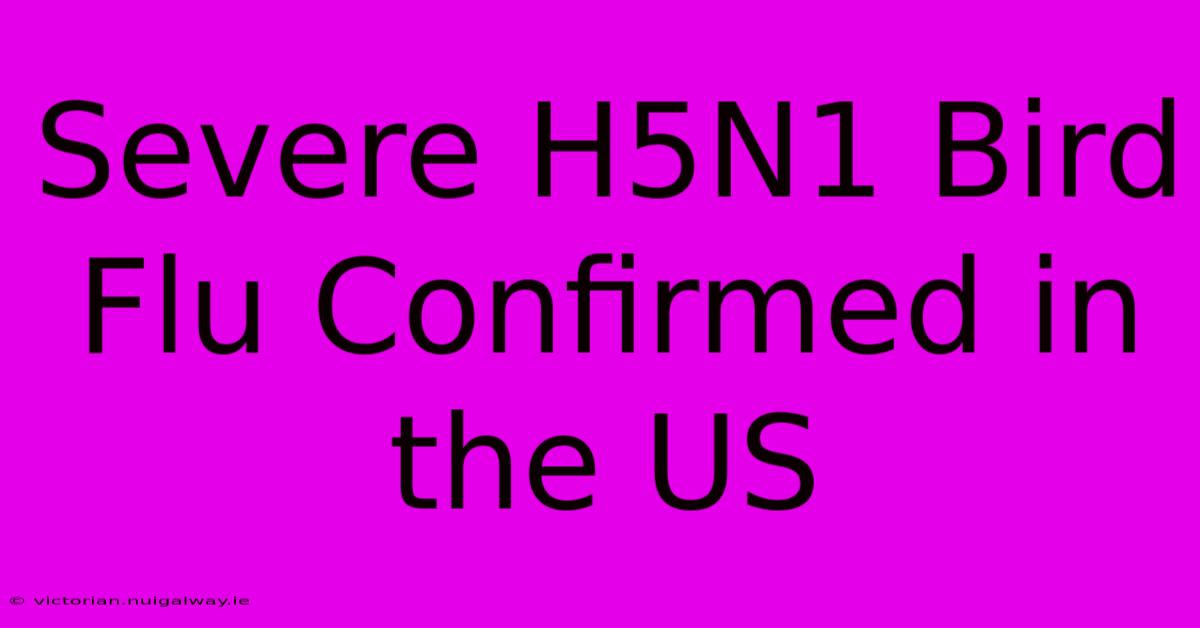 Severe H5N1 Bird Flu Confirmed in the US

© victorian.nuigalway.ie